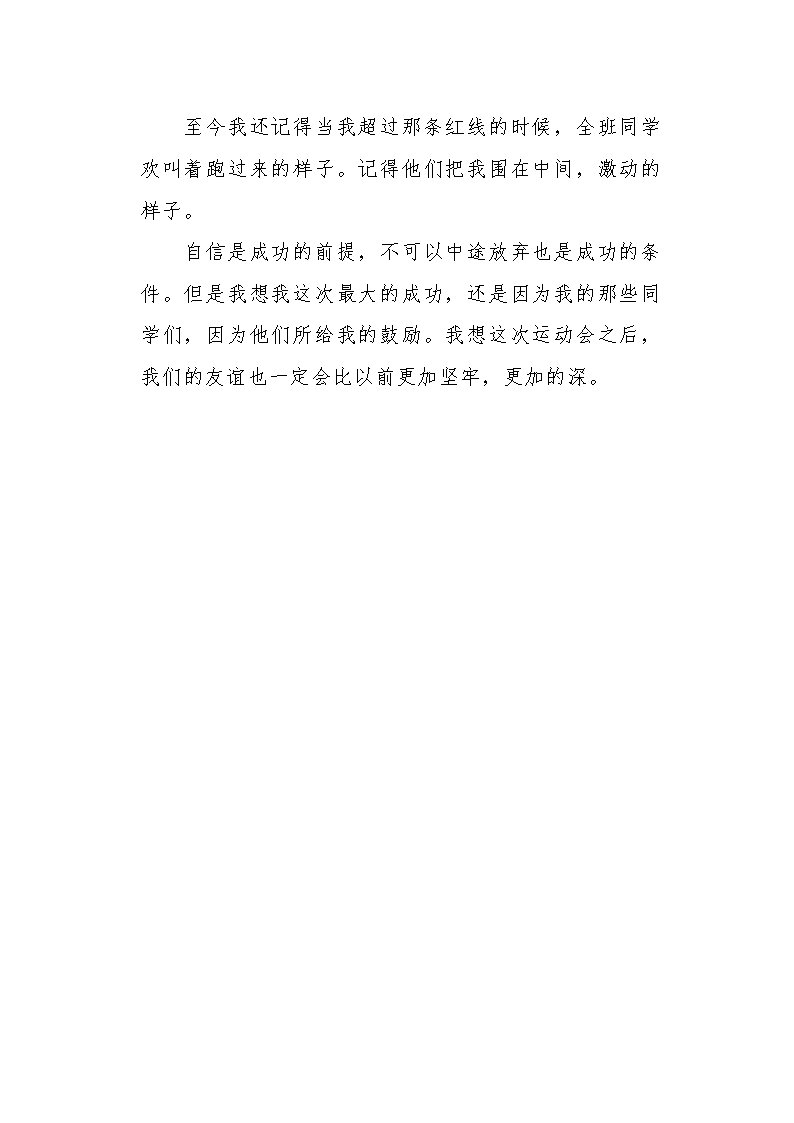 至今我还记得当我超过那条红线的时候，全班同学欢叫着跑过来的样子。记得他们把我围在中间，激动的样子。

自信是成功的前提，不可以中途放弃也是成功的条件。但是我想我这次最大的成功，还是因为我的那些同学们，因为他们所给我的鼓励。我想这次运动会之后，我们的友谊也一定会比以前更加坚牢，更加的深。